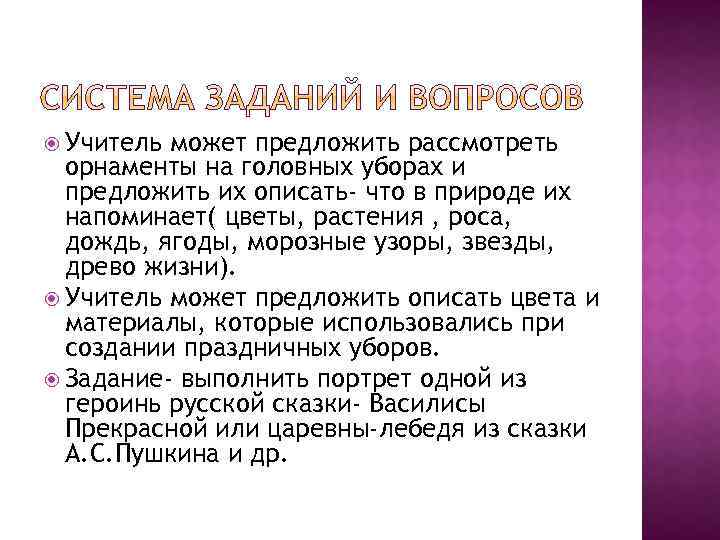 СИСТЕМА ЗАДАНИЙ И ВОПРОСОВ

Учитель может предложить рассмотреть орнаменты на головных уборах и предложить их описать- что в природе их напоминает( цветы, растения , роса, дождь, ягоды, морозные узоры, звезды, древо жизни).

Учитель может предложить описать цвета и материалы, которые использовались при создании праздничных уборов.

Задание- выполнить портрет одной из героинь русской сказки- Василисы Прекрасной или царевны-лебедя из сказки А.С.Пушкина и др.